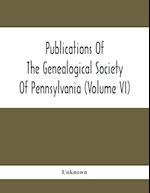 Publications Of The Genealogical Society Of Pennsylvania (Volume VI)

Unknown